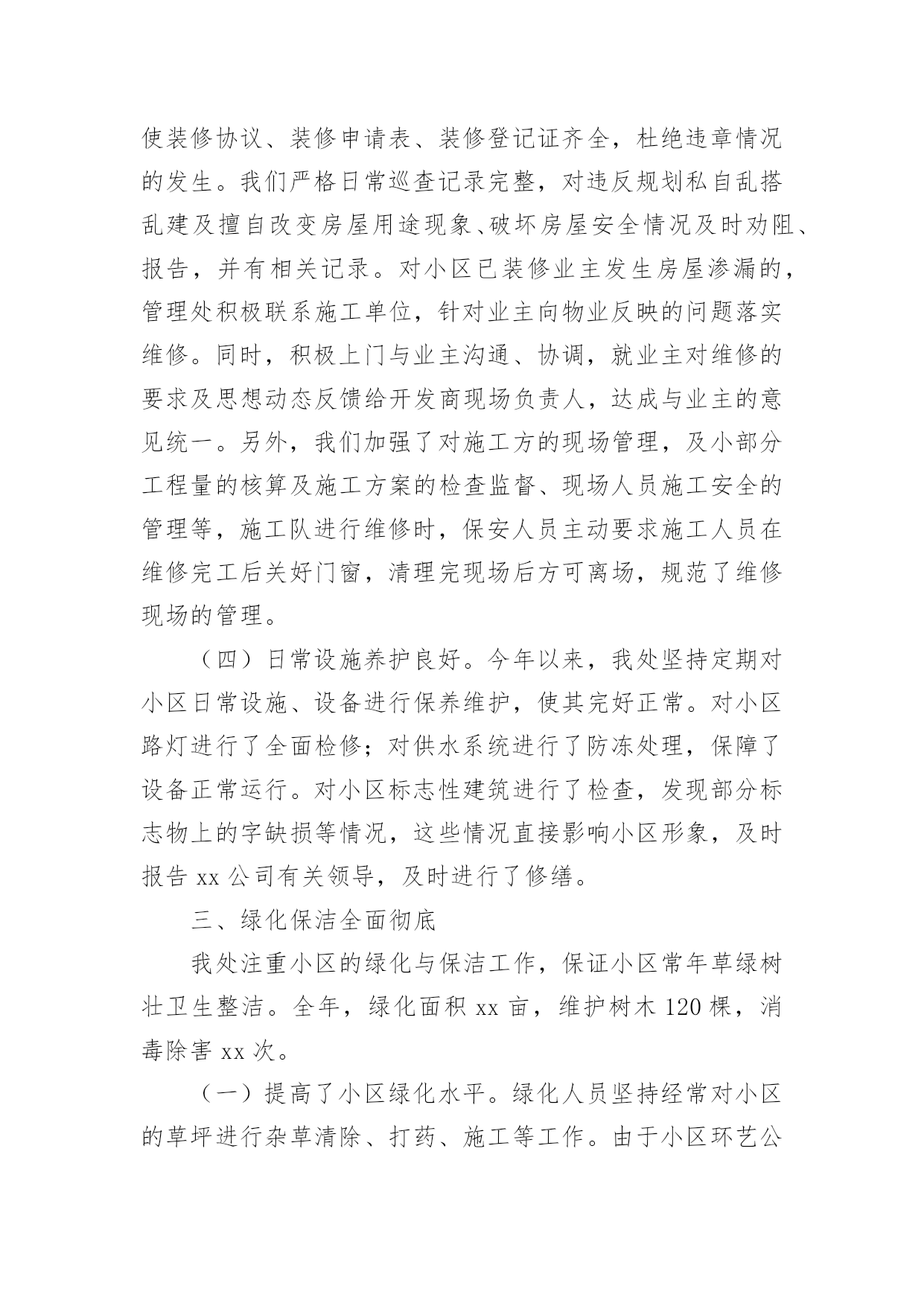 使装修协议、装修申请表、装修登记证齐全，杜绝违章情况的发生。我们严格日常巡查记录完整，对违反规划私自乱搭乱建及擅自改变房屋用途现象、破坏房屋安全情况及时劝阻、报告，并有相关记录。对小区已装修业主发生房屋渗漏的，管理处积极联系施工单位，针对业主向物业反映的问题落实维修。同时，积极上门与业主沟通、协调，就业主对维修的要求及思想动态反馈给开发商现场负责人，达成与业主的意见统一。另外，我们加强了对施工方的现场管理，及小部分工程量的核算及施工方案的检查监督、现场人员施工安全的管理等，施工队进行维修时，保安人员主动要求施工人员在维修完工后关好门窗，清理完现场后方可离场，规范了维修现场的管理。

（四）日常设施养护良好。今年以来，我处坚持定期对小区日常设施、设备进行保养维护，使其完好正常。对小区路灯进行了全面检修；对供水系统进行了防冻处理，保障了设备正常运行。对小区标志性建筑进行了检查，发现部分标志物上的字缺损等情况，这些情况直接影响小区形象，及时报告 xx 公司有关领导，及时进行了修缮。

三、绿化保洁全面彻底

我处注重小区的绿化与保洁工作，保证小区常年草绿树壮卫生整洁。全年，绿化面积 xx 亩，维护树木 120 棵，消毒除害 xx 次。

（一）提高了小区绿化水平。绿化人员坚持经常对小区的草坪进行杂草清除、打药、施工等工作。由于小区环艺公